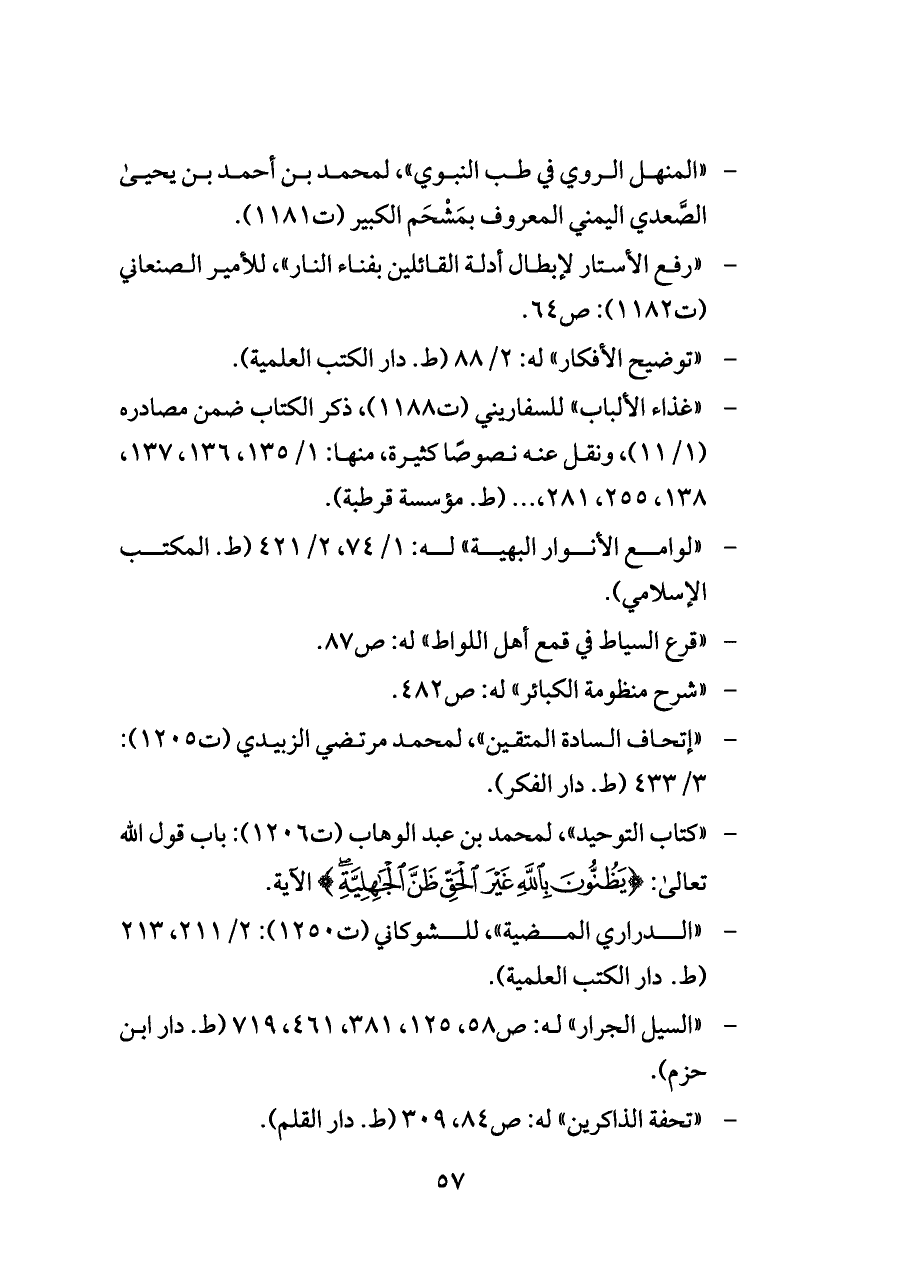 - «المنهل الروي في طب النبوي»، لمحمد بن أحمد بن يحيىٰ الصَّعدي اليمني المعروف بمَشْحَم الكبير (ت١١٨١).

- «رفع الأستار لإبطال أدلة القائلين بفناء النار»، للأمير الصنعاني (ت١١٨٢): ص٦٤.

- «توضيح الأفكار» له: ٢/ ٨٨ (ط. دار الكتب العلمية).

- «غذاء الألباب» للسفاريني (ت١١٨٨)، ذكر الكتاب ضمن مصادره (١/ ١١)، ونقل عنه نصوصًا كثيرة، منها: ١/ ١٣٥، ١٣٦، ١٣٧، ١٣٨، ٢٥٥، ٢٨١،... (ط. مؤسسة قرطبة).

- «لوامع الأنوار البهية» له: ١/ ٧٤، ٢/ ٤٢١ (ط. المكتب الإسلامي).

- «قرع السياط في قمع أهل اللواط» له: ص٨٧.

- «شرح منظومة الكبائر» له: ص٤٨٢.

- «إتحاف السادة المتقين»، لمحمد مرتضي الزبيدي (ت١٢٠٥): ٣/ ٤٣٣ (ط. دار الفكر).

- «كتاب التوحيد»، لمحمد بن عبد الوهاب (ت١٢٠٦): باب قول الله تعالىٰ: ﴿يَظُنُّونَ بِٱللَّهِ غَيْرَ ٱلْحَقِّ ظَنَّ ٱلْجَٰهِلِيَّةِ﴾ الآية.

- «الدراري المضية»، للشوكاني (ت١٢٥٠): ٢/ ٢١١، ٢١٣ (ط. دار الكتب العلمية).

- «السيل الجرار» له: ص٥٨، ١٢٥، ٣٨١، ٤٦١، ٧١٩ (ط. دار ابن حزم).

- «تحفة الذاكرين» له: ص٨٤، ٣٠٩ (ط. دار القلم).

٥٧